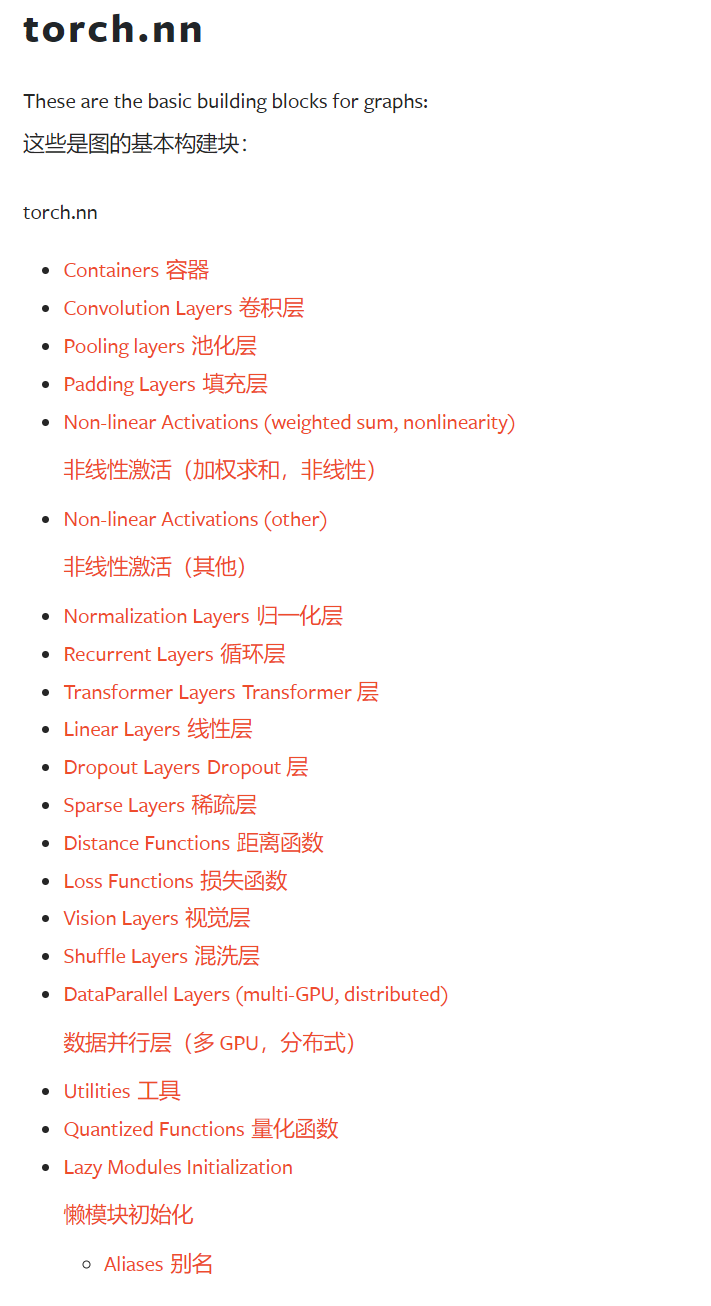 torch.nn

These are the basic building blocks for graphs:
这些是图的基本构建块：

torch.nn

- Containers 容器
- Convolution Layers 卷积层
- Pooling layers 池化层
- Padding Layers 填充层
- Non-linear Activations (weighted sum, nonlinearity)

  非线性激活（加权求和，非线性）
- Non-linear Activations (other)

  非线性激活（其他）
- Normalization Layers 归一化层
- Recurrent Layers 循环层
- Transformer Layers Transformer 层
- Linear Layers 线性层
- Dropout Layers Dropout 层
- Sparse Layers 稀疏层
- Distance Functions 距离函数
- Loss Functions 损失函数
- Vision Layers 视觉层
- Shuffle Layers 混洗层
- DataParallel Layers (multi-GPU, distributed)

  数据并行层（多 GPU，分布式）
- Utilities 工具
- Quantized Functions 量化函数
- Lazy Modules Initialization

  懒模块初始化
  - Aliases 别名